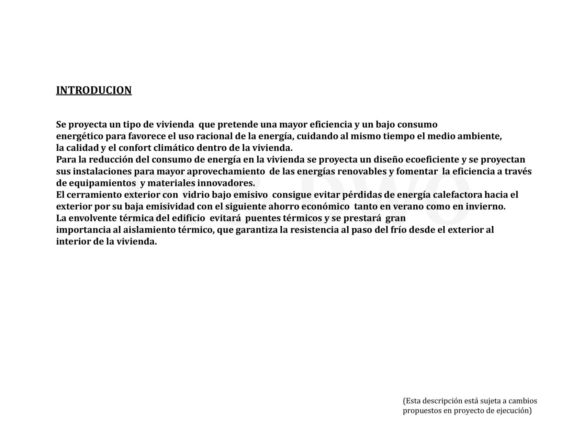 INTRODUCION

Se proyecta un tipo de vivienda que pretende una mayor eficiencia y un bajo consumo energético para favorece el uso racional de la energía, cuidando al mismo tiempo el medio ambiente, la calidad y el confort climático dentro de la vivienda.
Para la reducción del consumo de energía en la vivienda se proyecta un diseño ecoeficiente y se proyectan sus instalaciones para mayor aprovechamiento de las energías renovables y fomentar la eficiencia a través de equipamientos y materiales innovadores.
El cerramiento exterior con vidrio bajo emisivo consigue evitar pérdidas de energía calefactora hacia el exterior por su baja emisividad con el siguiente ahorro económico tanto en verano como en invierno.
La envolvente térmica del edificio evitará puentes térmicos y se prestará gran importancia al aislamiento térmico, que garantiza la resistencia al paso del frío desde el exterior al interior de la vivienda.

(Esta descripción está sujeta a cambios propuestos en proyecto de ejecución)